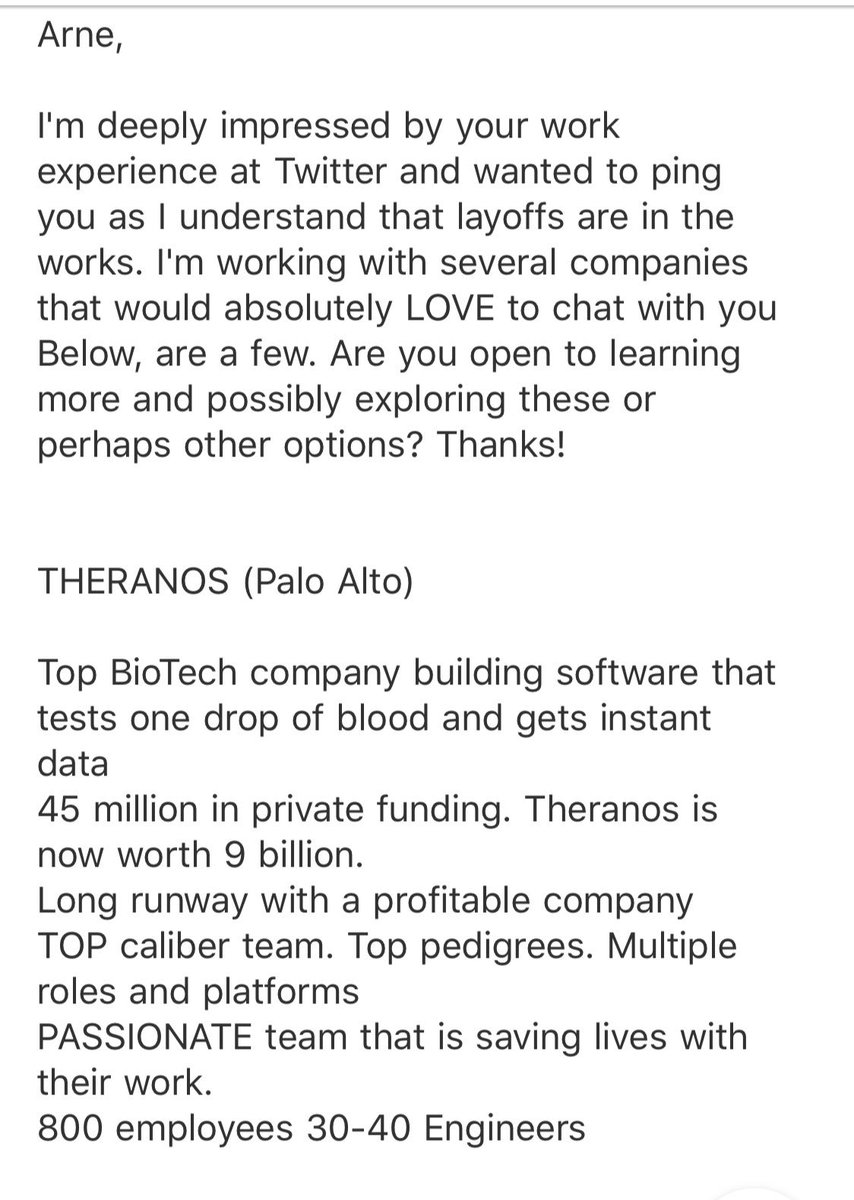 Arne,

I'm deeply impressed by your work experience at Twitter and wanted to ping you as I understand that layoffs are in the works. I'm working with several companies that would absolutely LOVE to chat with you Below, are a few. Are you open to learning more and possibly exploring these or perhaps other options? Thanks!

THERANOS (Palo Alto)

Top BioTech company building software that tests one drop of blood and gets instant data
45 million in private funding. Theranos is now worth 9 billion.
Long runway with a profitable company
TOP caliber team. Top pedigrees. Multiple roles and platforms
PASSIONATE team that is saving lives with their work.
800 employees 30-40 Engineers